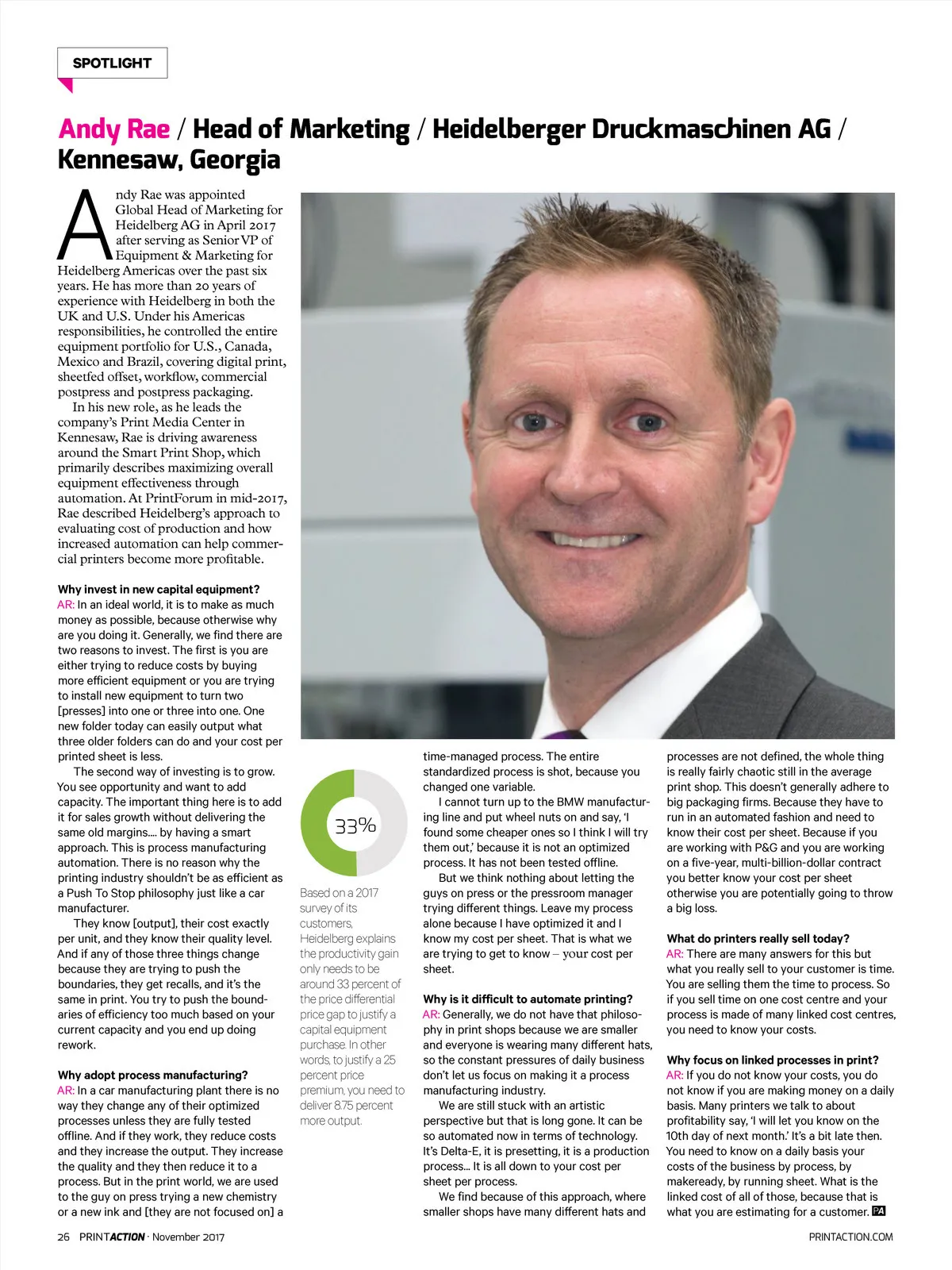 SPOTLIGHT

Andy Rae / Head of Marketing / Heidelberger Druckmaschinen AG / Kennesaw, Georgia

Andy Rae was appointed Global Head of Marketing for Heidelberg AG in April 2017 after serving as Senior VP of Equipment & Marketing for Heidelberg Americas over the past six years. He has more than 20 years of experience with Heidelberg in both the UK and U.S. Under his Americas responsibilities, he controlled the entire equipment portfolio for U.S., Canada, Mexico and Brazil, covering digital print, sheetfed offset, workflow, commercial postpress and postpress packaging.

In his new role, as he leads the company's Print Media Center in Kennesaw, Rae is driving awareness around the Smart Print Shop, which primarily describes maximizing overall equipment effectiveness through automation. At PrintForum in mid-2017, Rae described Heidelberg's approach to evaluating cost of production and how increased automation can help commercial printers become more profitable.

Why invest in new capital equipment?
AR: In an ideal world, it is to make as much money as possible, because otherwise why are you doing it. Generally, we find there are two reasons to invest. The first is you are either trying to reduce costs by buying more efficient equipment or you are trying to install new equipment to turn two [presses] into one or three into one. One new folder today can easily output what three older folders can do and your cost per printed sheet is less.

The second way of investing is to grow. You see opportunity and want to add capacity. The important thing here is to add it for sales growth without delivering the same old margins.... by having a smart approach. This is process manufacturing automation. There is no reason why the printing industry shouldn't be as efficient as a Push To Stop philosophy just like a car manufacturer.

They know [output], their cost exactly per unit, and they know their quality level. And if any of those three things change because they are trying to push the boundaries, they get recalls, and it's the same in print. You try to push the boundaries of efficiency too much based on your current capacity and you end up doing rework.

Why adopt process manufacturing?
AR: In a car manufacturing plant there is no way they change any of their optimized processes unless they are fully tested offline. And if they work, they reduce costs and they increase the output. They increase the quality and they then reduce it to a process. But in the print world, we are used to the guy on press trying a new chemistry or a new ink and [they are not focused on] a

33%

Based on a 2017 survey of its customers, Heidelberg explains the productivity gain only needs to be around 33 percent of the price differential price gap to justify a capital equipment purchase. In other words, to justify a 25 percent price premium, you need to deliver 8.75 percent more output.

time-managed process. The entire standardized process is shot, because you changed one variable.

I cannot turn up to the BMW manufacturing line and put wheel nuts on and say, 'I found some cheaper ones so I think I will try them out,' because it is not an optimized process. It has not been tested offline.

But we think nothing about letting the guys on press or the pressroom manager trying different things. Leave my process alone because I have optimized it and I know my cost per sheet. That is what we are trying to get to know – your cost per sheet.

Why is it difficult to automate printing?
AR: Generally, we do not have that philosophy in print shops because we are smaller and everyone is wearing many different hats, so the constant pressures of daily business don't let us focus on making it a process manufacturing industry.

We are still stuck with an artistic perspective but that is long gone. It can be so automated now in terms of technology. It's Delta-E, it is presetting, it is a production process... It is all down to your cost per sheet per process.

We find because of this approach, where smaller shops have many different hats and processes are not defined, the whole thing is really fairly chaotic still in the average print shop. This doesn't generally adhere to big packaging firms. Because they have to run in an automated fashion and need to know their cost per sheet. Because if you are working with P&G and you are working on a five-year, multi-billion-dollar contract you better know your cost per sheet otherwise you are potentially going to throw a big loss.

What do printers really sell today?
AR: There are many answers for this but what you really sell to your customer is time. You are selling them the time to process. So if you sell time on one cost centre and your process is made of many linked cost centres, you need to know your costs.

Why focus on linked processes in print?
AR: If you do not know your costs, you do not know if you are making money on a daily basis. Many printers we talk to about profitability say, 'I will let you know on the 10th day of next month.' It's a bit late then. You need to know on a daily basis your costs of the business by process, by makeready, by running sheet. What is the linked cost of all of those, because that is what you are estimating for a customer. PA

26 PRINTACTION · November 2017

PRINTACTION.COM